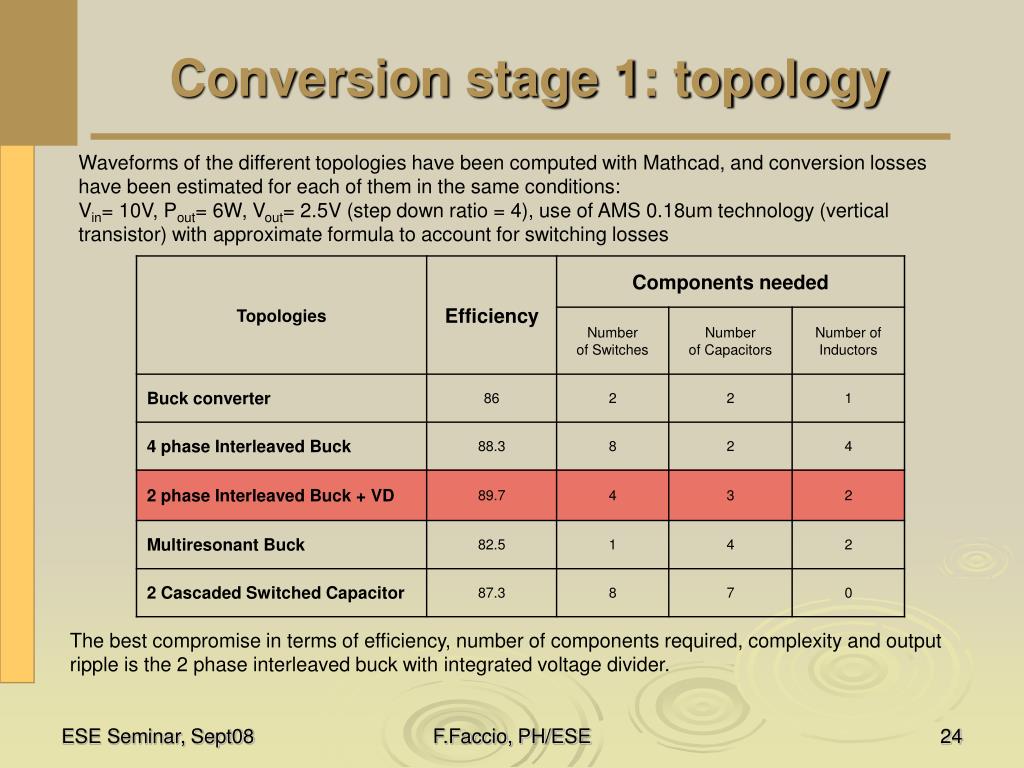 Conversion stage 1: topology

Waveforms of the different topologies have been computed with Mathcad, and conversion losses have been estimated for each of them in the same conditions:
$V_{in}$= 10V, $P_{out}$= 6W, $V_{out}$= 2.5V (step down ratio = 4), use of AMS 0.18um technology (vertical transistor) with approximate formula to account for switching losses

| Topologies | Efficiency | Components needed | | |
|---|---|---|---|---|
| | | Number of Switches | Number of Capacitors | Number of Inductors |
| Buck converter | 86 | 2 | 2 | 1 |
| 4 phase Interleaved Buck | 88.3 | 8 | 2 | 4 |
| 2 phase Interleaved Buck + VD | 89.7 | 4 | 3 | 2 |
| Multiresonant Buck | 82.5 | 1 | 4 | 2 |
| 2 Cascaded Switched Capacitor | 87.3 | 8 | 7 | 0 |

The best compromise in terms of efficiency, number of components required, complexity and output ripple is the 2 phase interleaved buck with integrated voltage divider.

ESE Seminar, Sept08
F.Faccio, PH/ESE
24